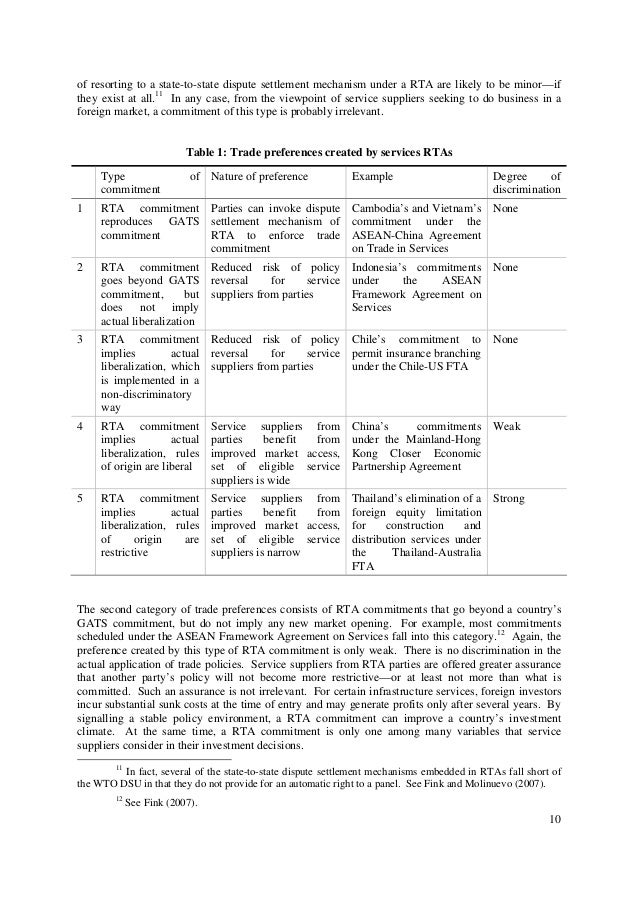 of resorting to a state-to-state dispute settlement mechanism under a RTA are likely to be minor—if they exist at all.$^{11}$ In any case, from the viewpoint of service suppliers seeking to do business in a foreign market, a commitment of this type is probably irrelevant.

Table 1: Trade preferences created by services RTAs

| | Type of commitment | Nature of preference | Example | Degree of discrimination |
|---|---|---|---|---|
| 1 | RTA commitment reproduces GATS commitment | Parties can invoke dispute settlement mechanism of RTA to enforce trade commitment | Cambodia's and Vietnam's commitment under the ASEAN-China Agreement on Trade in Services | None |
| 2 | RTA commitment goes beyond GATS commitment, but does not imply actual liberalization | Reduced risk of policy reversal for service suppliers from parties | Indonesia's commitments under the ASEAN Framework Agreement on Services | None |
| 3 | RTA commitment implies actual liberalization, which is implemented in a non-discriminatory way | Reduced risk of policy reversal for service suppliers from parties | Chile's commitment to permit insurance branching under the Chile-US FTA | None |
| 4 | RTA commitment implies actual liberalization, rules of origin are liberal | Service suppliers from parties benefit from improved market access, set of eligible service suppliers is wide | China's commitments under the Mainland-Hong Kong Closer Economic Partnership Agreement | Weak |
| 5 | RTA commitment implies actual liberalization, rules of origin are restrictive | Service suppliers from parties benefit from improved market access, set of eligible service suppliers is narrow | Thailand's elimination of a foreign equity limitation for construction and distribution services under the Thailand-Australia FTA | Strong |

The second category of trade preferences consists of RTA commitments that go beyond a country's GATS commitment, but do not imply any new market opening. For example, most commitments scheduled under the ASEAN Framework Agreement on Services fall into this category.$^{12}$ Again, the preference created by this type of RTA commitment is only weak. There is no discrimination in the actual application of trade policies. Service suppliers from RTA parties are offered greater assurance that another party's policy will not become more restrictive—or at least not more than what is committed. Such an assurance is not irrelevant. For certain infrastructure services, foreign investors incur substantial sunk costs at the time of entry and may generate profits only after several years. By signalling a stable policy environment, a RTA commitment can improve a country's investment climate. At the same time, a RTA commitment is only one among many variables that service suppliers consider in their investment decisions.

$^{11}$ In fact, several of the state-to-state dispute settlement mechanisms embedded in RTAs fall short of the WTO DSU in that they do not provide for an automatic right to a panel. See Fink and Molinuevo (2007).

$^{12}$ See Fink (2007).

10